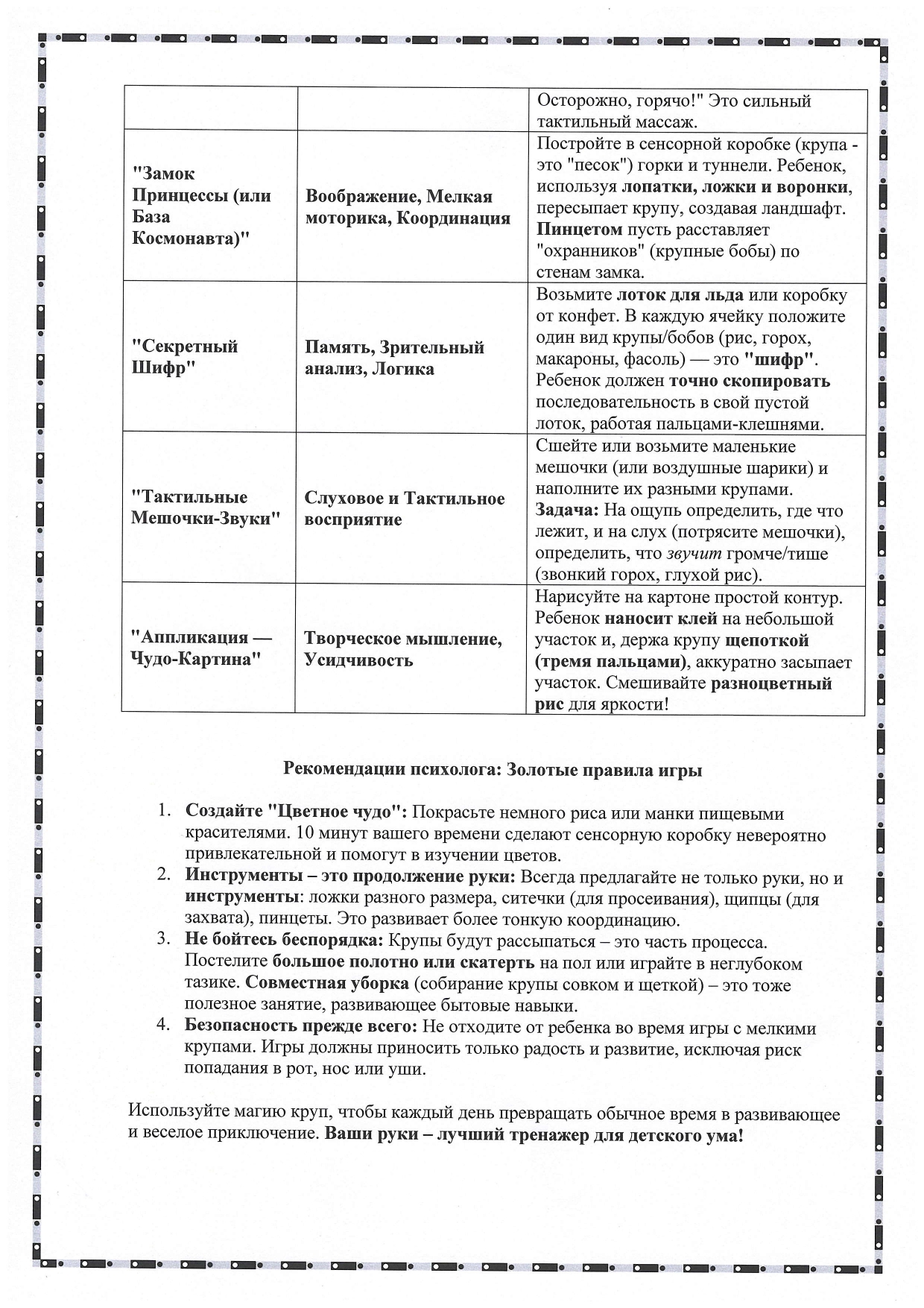 |  |  |  |
|---|---|---|
|  |  | Осторожно, горячо!" Это сильный тактильный массаж. |
| "Замок Принцессы (или База Космонавта)" | Воображение, Мелкая моторика, Координация | Постройте в сенсорной коробке (крупа - это "песок") горки и туннели. Ребенок, используя лопатки, ложки и воронки, пересыпает крупу, создавая ландшафт. Пинцетом пусть расставляет "охранников" (крупные бобы) по стенам замка. |
| "Секретный Шифр" | Память, Зрительный анализ, Логика | Возьмите лоток для льда или коробку от конфет. В каждую ячейку положите один вид крупы/бобов (рис, горох, макароны, фасоль) — это "шифр". Ребенок должен точно скопировать последовательность в свой пустой лоток, работая пальцами-клешнями. |
| "Тактильные Мешочки-Звуки" | Слуховое и Тактильное восприятие | Сшейте или возьмите маленькие мешочки (или воздушные шарики) и наполните их разными крупами. Задача: На ощупь определить, где что лежит, и на слух (потрясите мешочки), определить, что звучит громче/тише (звонкий горох, глухой рис). |
| "Аппликация — Чудо-Картина" | Творческое мышление, Усидчивость | Нарисуйте на картоне простой контур. Ребенок наносит клей на небольшой участок и, держа крупу щепоткой (тремя пальцами), аккуратно засыпает участок. Смешивайте разноцветный рис для яркости! |

Рекомендации психолога: Золотые правила игры

1. Создайте "Цветное чудо": Покрасьте немного риса или манки пищевыми красителями. 10 минут вашего времени сделают сенсорную коробку невероятно привлекательной и помогут в изучении цветов.
2. Инструменты – это продолжение руки: Всегда предлагайте не только руки, но и инструменты: ложки разного размера, ситечки (для просеивания), щипцы (для захвата), пинцеты. Это развивает более тонкую координацию.
3. Не бойтесь беспорядка: Крупы будут рассыпаться – это часть процесса. Постелите большое полотно или скатерть на пол или играйте в неглубоком тазике. Совместная уборка (собирание крупы совком и щеткой) – это тоже полезное занятие, развивающее бытовые навыки.
4. Безопасность прежде всего: Не отходите от ребенка во время игры с мелкими крупами. Игры должны приносить только радость и развитие, исключая риск попадания в рот, нос или уши.

Используйте магию круп, чтобы каждый день превращать обычное время в развивающее и веселое приключение. Ваши руки – лучший тренажер для детского ума!